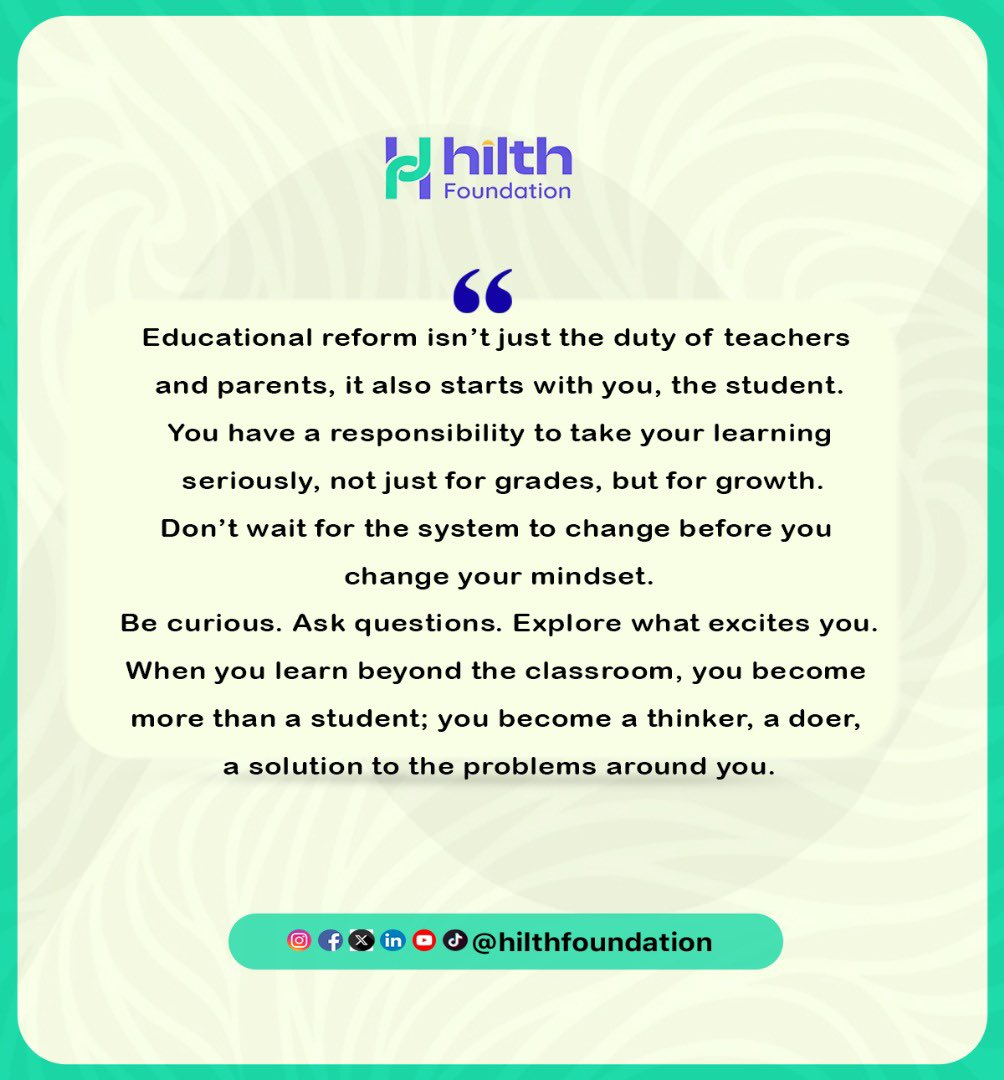 hilth
Foundation

“

Educational reform isn’t just the duty of teachers and parents, it also starts with you, the student. You have a responsibility to take your learning seriously, not just for grades, but for growth. Don’t wait for the system to change before you change your mindset.
Be curious. Ask questions. Explore what excites you. When you learn beyond the classroom, you become more than a student; you become a thinker, a doer, a solution to the problems around you.

@hilthfoundation